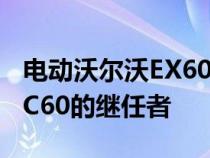 电动沃尔沃EX60
C60的继任者